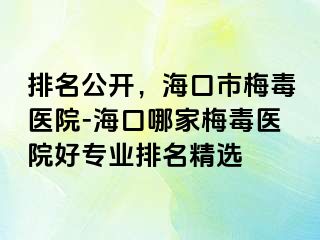 排名公开，海口市梅毒医院-海口哪家梅毒医院好专业排名精选